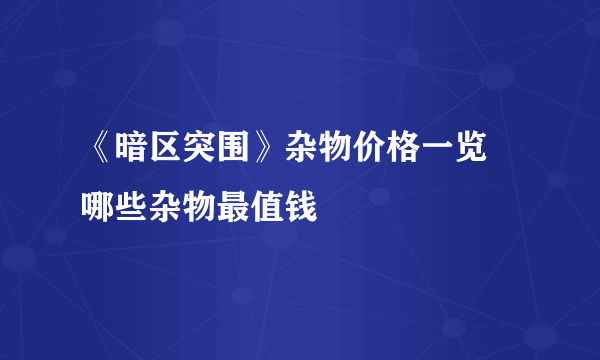 《暗区突围》杂物价格一览
哪些杂物最值钱